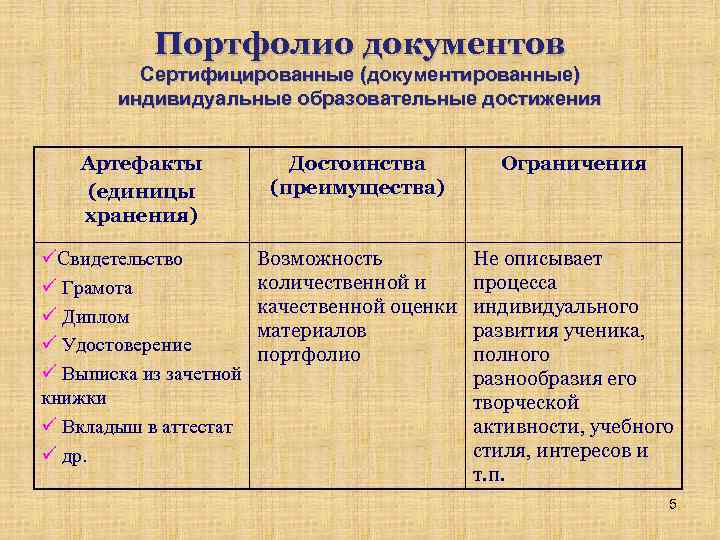 Портфолио документов
Сертифицированные (документированные) индивидуальные образовательные достижения

| Артефакты (единицы хранения) | Достоинства (преимущества) | Ограничения |
|---|---|---|
| ✓Свидетельство ✓ Грамота ✓ Диплом ✓ Удостоверение ✓ Выписка из зачетной книжки ✓ Вкладыш в аттестат ✓ др. | Возможность количественной и качественной оценки материалов портфолио | Не описывает процесса индивидуального развития ученика, полного разнообразия его творческой активности, учебного стиля, интересов и т.п. |

5